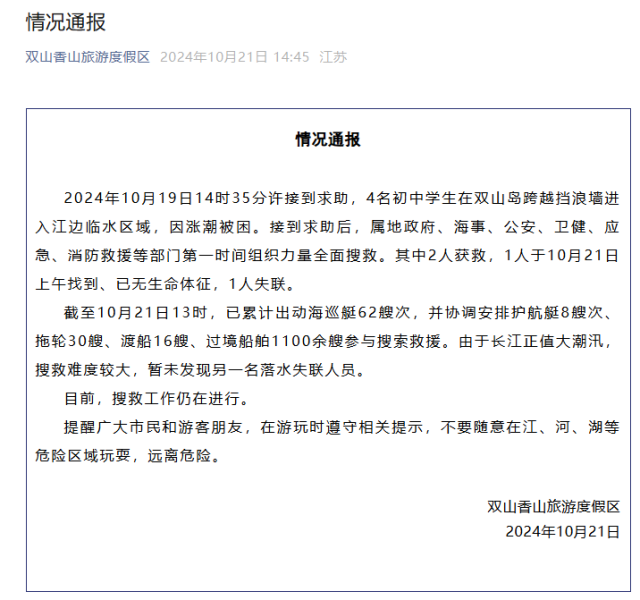 情况通报

双山香山旅游度假区 2024年10月21日 14:45 江苏

情况通报

2024年10月19日14时35分许接到求助，4名初中学生在双山岛跨越挡浪墙进入江边临水区域，因涨潮被困。接到求助后，属地政府、海事、公安、卫健、应急、消防救援等部门第一时间组织力量全面搜救。其中2人获救，1人于10月21日上午找到、已无生命体征，1人失联。

截至10月21日13时，已累计出动海巡艇62艘次，并协调安排护航艇8艘次、拖轮30艘、渡船16艘、过境船舶1100余艘参与搜索救援。由于长江正值大潮汛，搜救难度较大，暂未发现另一名落水失联人员。

目前，搜救工作仍在进行。

提醒广大市民和游客朋友，在游玩时遵守相关提示，不要随意在江、河、湖等危险区域玩耍，远离危险。

双山香山旅游度假区
2024年10月21日